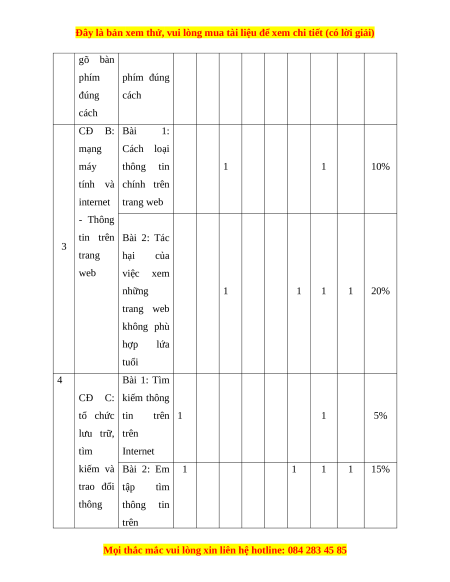 Đây là bản xem thử, vui lòng mua tài liệu để xem chi tiết (có lời giải)

| | gõ bàn phím đúng cách | phím đúng cách | | | | | | | | | |
|---|---|---|---|---|---|---|---|---|---|---|---|
| 3 | CĐ B: mạng máy tính và internet - Thông tin trên trang web | Bài 1: Cách loại thông tin chính trên trang web | | | 1 | | | | 1 | | 10% |
| | | Bài 2: Tác hại của việc xem những trang web không phù hợp lứa tuổi | | | 1 | | | 1 | 1 | 1 | 20% |
| 4 | CĐ C: tổ chức lưu trữ, tìm kiếm và trao đổi thông | Bài 1: Tìm kiếm thông tin trên trên Internet | 1 | | | | | | 1 | | 5% |
| | | Bài 2: Em tập tìm thông tin trên | 1 | | | | | 1 | 1 | 1 | 15% |

Mọi thắc mắc vui lòng xin liên hệ hotline: 084 283 45 85